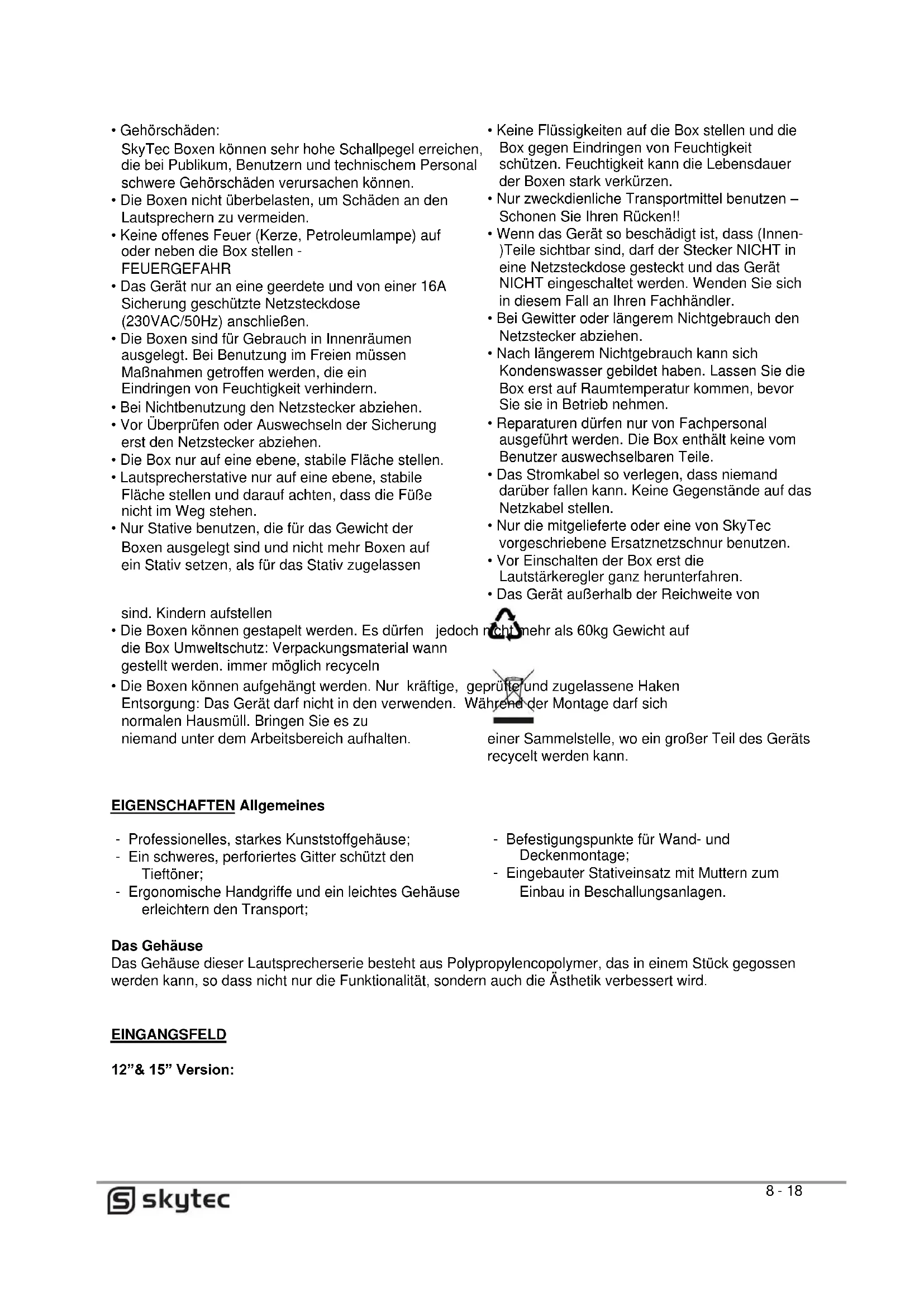 • Gehörschäden:
SkyTec Boxen können sehr hohe Schallpegel erreichen, die bei Publikum, Benutzern und technischem Personal schwere Gehörschäden verursachen können.
• Die Boxen nicht überbelasten, um Schäden an den Lautsprechern zu vermeiden.
• Keine offenes Feuer (Kerze, Petroleumlampe) auf oder neben die Box stellen - FEUERGEFAHR
• Das Gerät nur an eine geerdete und von einer 16A Sicherung geschützte Netzsteckdose (230VAC/50Hz) anschließen.
• Die Boxen sind für Gebrauch in Innenräumen ausgelegt. Bei Benutzung im Freien müssen Maßnahmen getroffen werden, die ein Eindringen von Feuchtigkeit verhindern.
• Bei Nichtbenutzung den Netzstecker abziehen.
• Vor Überprüfen oder Auswechseln der Sicherung erst den Netzstecker abziehen.
• Die Box nur auf eine ebene, stabile Fläche stellen.
• Lautsprecherstative nur auf eine ebene, stabile Fläche stellen und darauf achten, dass die Füße nicht im Weg stehen.
• Nur Stative benutzen, die für das Gewicht der Boxen ausgelegt sind und nicht mehr Boxen auf ein Stativ setzen, als für das Stativ zugelassen

• Keine Flüssigkeiten auf die Box stellen und die Box gegen Eindringen von Feuchtigkeit schützen. Feuchtigkeit kann die Lebensdauer der Boxen stark verkürzen.
• Nur zweckdienliche Transportmittel benutzen – Schonen Sie Ihren Rücken!!
• Wenn das Gerät so beschädigt ist, dass (Innen-)Teile sichtbar sind, darf der Stecker NICHT in eine Netzsteckdose gesteckt und das Gerät NICHT eingeschaltet werden. Wenden Sie sich in diesem Fall an Ihren Fachhändler.
• Bei Gewitter oder längerem Nichtgebrauch den Netzstecker abziehen.
• Nach längerem Nichtgebrauch kann sich Kondenswasser gebildet haben. Lassen Sie die Box erst auf Raumtemperatur kommen, bevor Sie sie in Betrieb nehmen.
• Reparaturen dürfen nur von Fachpersonal ausgeführt werden. Die Box enthält keine vom Benutzer auswechselbaren Teile.
• Das Stromkabel so verlegen, dass niemand darüber fallen kann. Keine Gegenstände auf das Netzkabel stellen.
• Nur die mitgelieferte oder eine von SkyTec vorgeschriebene Ersatznetzschnur benutzen.
• Vor Einschalten der Box erst die Lautstärkeregler ganz herunterfahren.
• Das Gerät außerhalb der Reichweite von

sind. Kindern aufstellen
• Die Boxen können gestapelt werden. Es dürfen jedoch nicht mehr als 60kg Gewicht auf die Box Umweltschutz: Verpackungsmaterial wann gestellt werden. immer möglich recyceln
• Die Boxen können aufgehängt werden. Nur kräftige, geprüfte und zugelassene Haken Entsorgung: Das Gerät darf nicht in den verwenden. Während der Montage darf sich normalen Hausmüll. Bringen Sie es zu niemand unter dem Arbeitsbereich aufhalten.
einer Sammelstelle, wo ein großer Teil des Geräts recycelt werden kann.

EIGENSCHAFTEN Allgemeines

- Professionelles, starkes Kunststoffgehäuse;
- Ein schweres, perforiertes Gitter schützt den Tieftöner;
- Ergonomische Handgriffe und ein leichtes Gehäuse erleichtern den Transport;
- Befestigungspunkte für Wand- und Deckenmontage;
- Eingebauter Stativeinsatz mit Muttern zum Einbau in Beschallungsanlagen.

Das Gehäuse
Das Gehäuse dieser Lautsprecherserie besteht aus Polypropylencopolymer, das in einem Stück gegossen werden kann, so dass nicht nur die Funktionalität, sondern auch die Ästhetik verbessert wird.

EINGANGSFELD

12”& 15” Version:

skytec
8 - 18